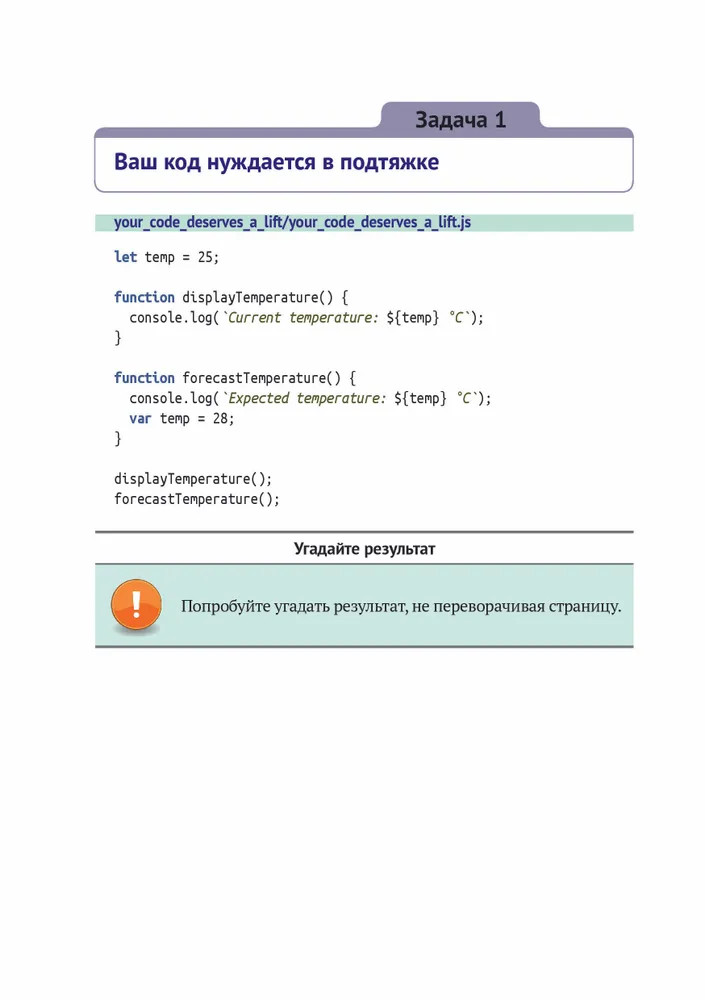 Задача 1

Ваш код нуждается в подтяжке

your_code_deserves_a_lift/your_code_deserves_a_lift.js

let temp = 25;

function displayTemperature() {
  console.log(`Current temperature: ${temp} °C`);
}

function forecastTemperature() {
  console.log(`Expected temperature: ${temp} °C`);
  var temp = 28;
}

displayTemperature();
forecastTemperature();

Угадайте результат

Попробуйте угадать результат, не переворачивая страницу.